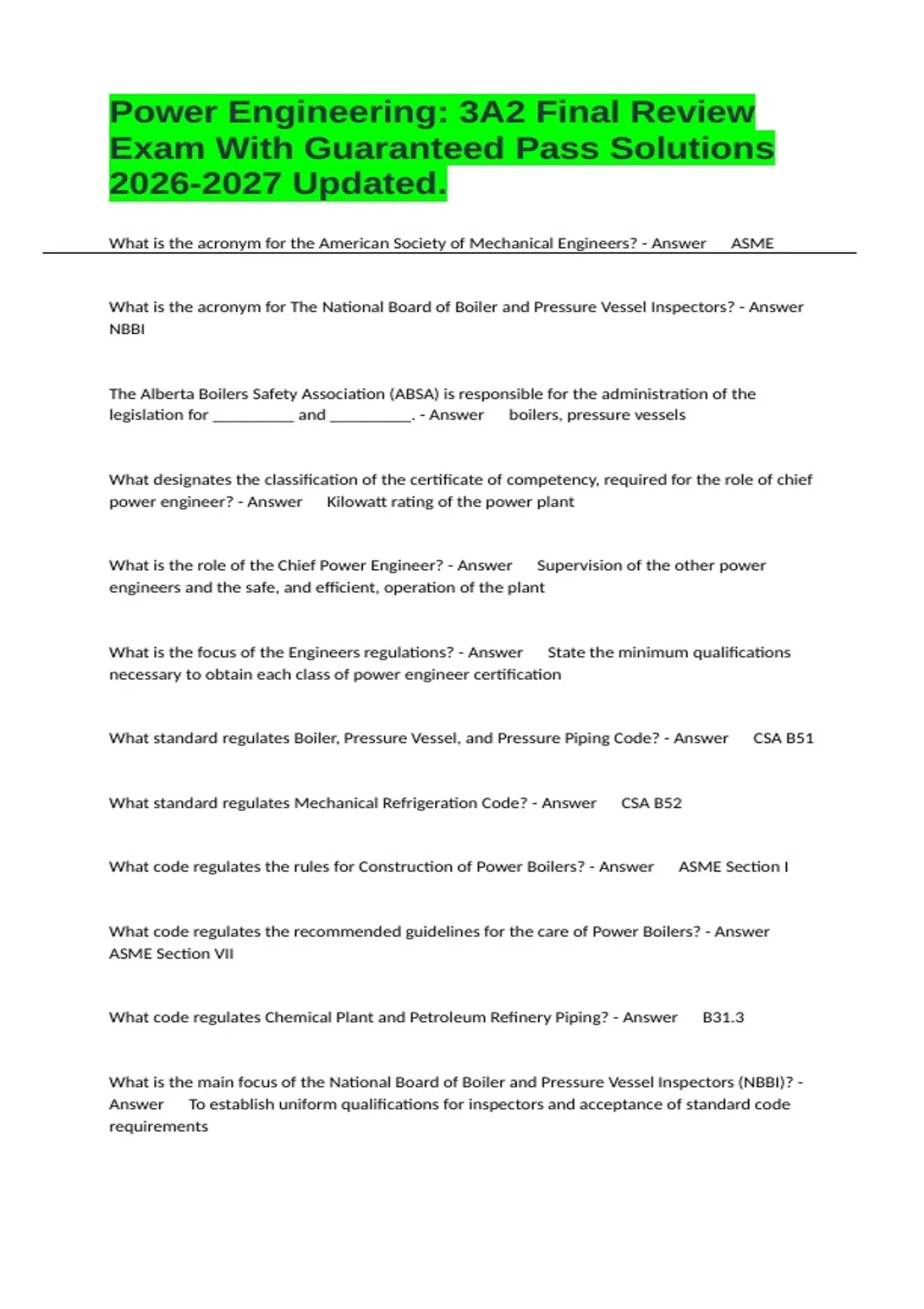 Power Engineering: 3A2 Final Review Exam With Guaranteed Pass Solutions 2026-2027 Updated.

What is the acronym for the American Society of Mechanical Engineers? - Answer ASME

What is the acronym for The National Board of Boiler and Pressure Vessel Inspectors? - Answer NBBI

The Alberta Boilers Safety Association (ABSA) is responsible for the administration of the legislation for ____ and ____. - Answer boilers, pressure vessels

What designates the classification of the certificate of competency, required for the role of chief power engineer? - Answer Kilowatt rating of the power plant

What is the role of the Chief Power Engineer? - Answer Supervision of the other power engineers and the safe, and efficient, operation of the plant

What is the focus of the Engineers regulations? - Answer State the minimum qualifications necessary to obtain each class of power engineer certification

What standard regulates Boiler, Pressure Vessel, and Pressure Piping Code? - Answer CSA B51

What standard regulates Mechanical Refrigeration Code? - Answer CSA B52

What code regulates the rules for Construction of Power Boilers? - Answer ASME Section I

What code regulates the recommended guidelines for the care of Power Boilers? - Answer ASME Section VII

What code regulates Chemical Plant and Petroleum Refinery Piping? - Answer B31.3

What is the main focus of the National Board of Boiler and Pressure Vessel Inspectors (NBBI)? - Answer To establish uniform qualifications for inspectors and acceptance of standard code requirements